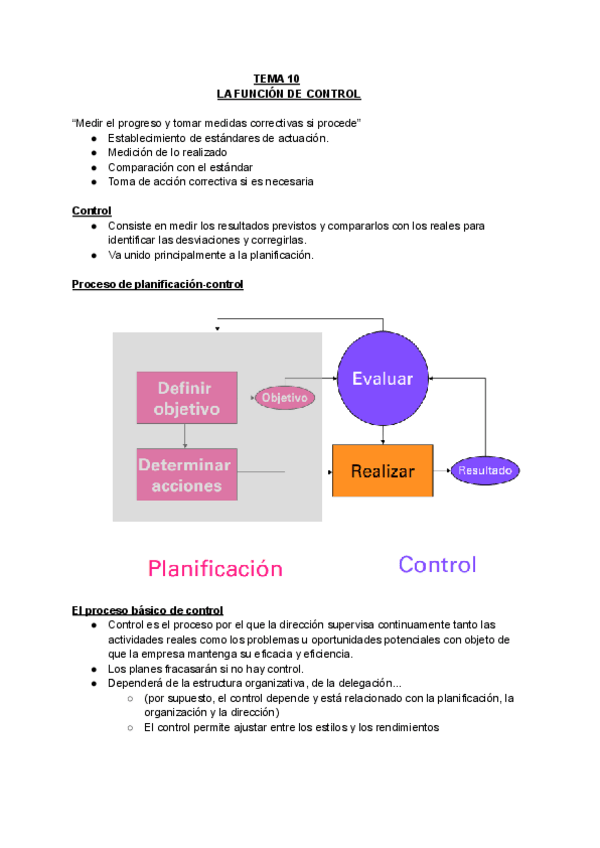 TEMA 10
LA FUNCIÓN DE CONTROL

"Medir el progreso y tomar medidas correctivas si procede"
● Establecimiento de estándares de actuación.
● Medición de lo realizado
● Comparación con el estándar
● Toma de acción correctiva si es necesaria

Control
● Consiste en medir los resultados previstos y compararlos con los reales para identificar las desviaciones y corregirlas.
● Va unido principalmente a la planificación.

Proceso de planificación-control

Definir objetivo
Objetivo
Evaluar
Determinar acciones
Realizar
Resultado

Planificación
Control

El proceso básico de control
● Control es el proceso por el que la dirección supervisa continuamente tanto las actividades reales como los problemas u oportunidades potenciales con objeto de que la empresa mantenga su eficacia y eficiencia.
● Los planes fracasarán si no hay control.
● Dependerá de la estructura organizativa, de la delegación...
○ (por supuesto, el control depende y está relacionado con la planificación, la organización y la dirección)
○ El control permite ajustar entre los estilos y los rendimientos